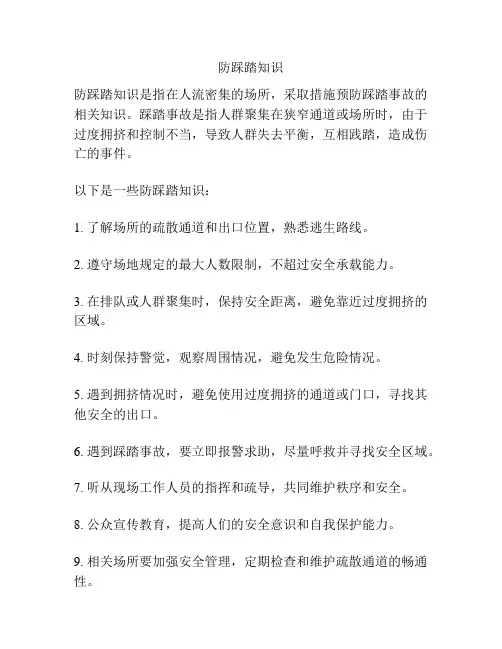 防踩踏知识

防踩踏知识是指在人流密集的场所，采取措施预防踩踏事故的相关知识。踩踏事故是指人群聚集在狭窄通道或场所时，由于过度拥挤和控制不当，导致人群失去平衡，互相践踏，造成伤亡的事件。

以下是一些防踩踏知识：

1. 了解场所的疏散通道和出口位置，熟悉逃生路线。

2. 遵守场地规定的最大人数限制，不超过安全承载能力。

3. 在排队或人群聚集时，保持安全距离，避免靠近过度拥挤的区域。

4. 时刻保持警觉，观察周围情况，避免发生危险情况。

5. 遇到拥挤情况时，避免使用过度拥挤的通道或门口，寻找其他安全的出口。

6. 遇到踩踏事故，要立即报警求助，尽量呼救并寻找安全区域。

7. 听从现场工作人员的指挥和疏导，共同维护秩序和安全。

8. 公众宣传教育，提高人们的安全意识和自我保护能力。

9. 相关场所要加强安全管理，定期检查和维护疏散通道的畅通性。